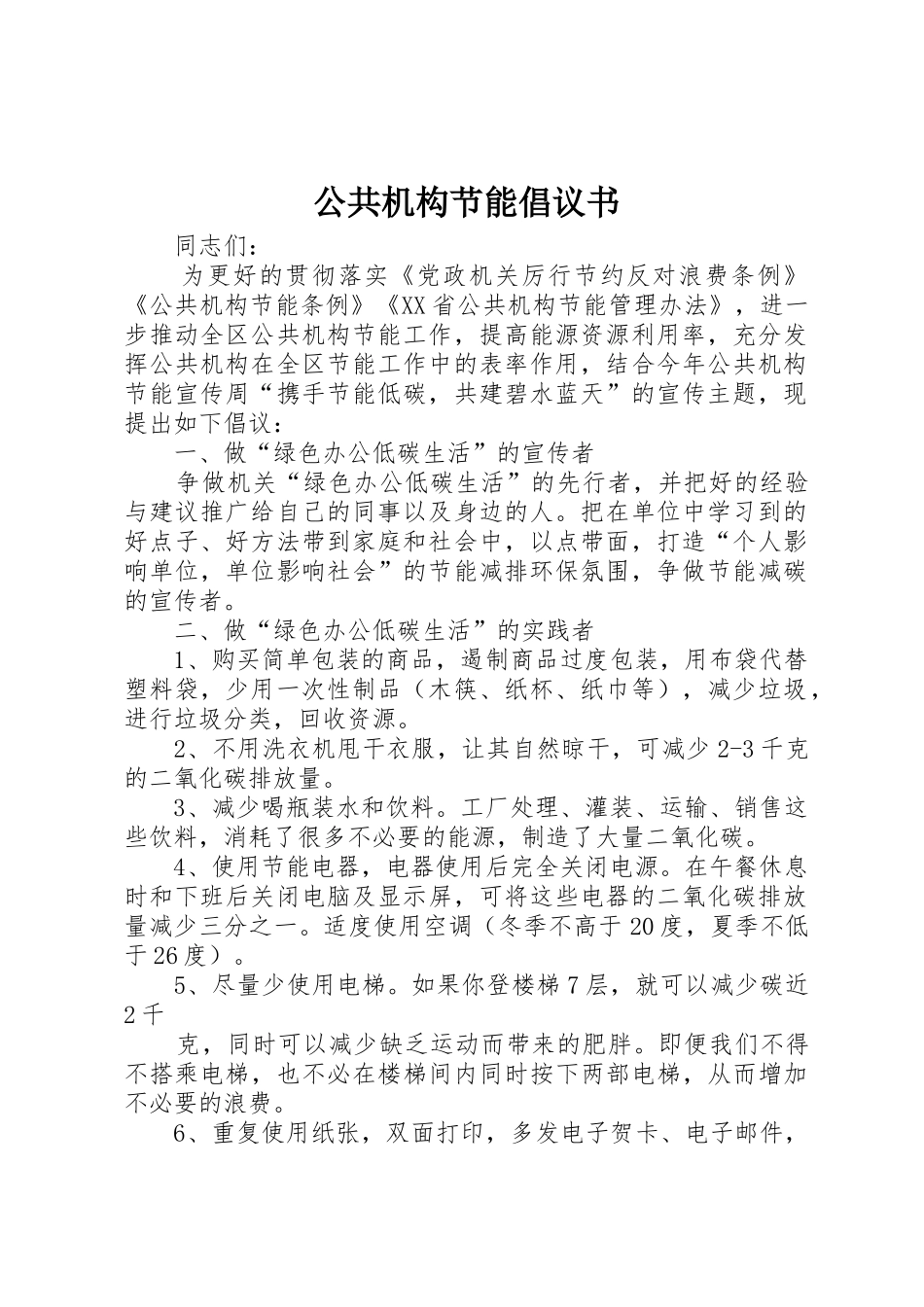 公共机构节能倡议书

同志们：

为更好的贯彻落实《党政机关厉行节约反对浪费条例》《公共机构节能条例》《XX省公共机构节能管理办法》，进一步推动全区公共机构节能工作，提高能源资源利用率，充分发挥公共机构在全区节能工作中的表率作用，结合今年公共机构节能宣传周“携手节能低碳，共建碧水蓝天”的宣传主题，现提出如下倡议：

一、做“绿色办公低碳生活”的宣传者

争做机关“绿色办公低碳生活”的先行者，并把好的经验与建议推广给自己的同事以及身边的人。把在单位中学习到的好点子、好方法带到家庭和社会中，以点带面，打造“个人影响单位，单位影响社会”的节能减排环保氛围，争做节能减碳的宣传者。

二、做“绿色办公低碳生活”的实践者

1、购买简单包装的商品，遏制商品过度包装，用布袋代替塑料袋，少用一次性制品（木筷、纸杯、纸巾等），减少垃圾，进行垃圾分类，回收资源。

2、不用洗衣机甩干衣服，让其自然晾干，可减少2-3千克的二氧化碳排放量。

3、减少喝瓶装水和饮料。工厂处理、灌装、运输、销售这些饮料，消耗了很多不必要的能源，制造了大量二氧化碳。

4、使用节能电器，电器使用后完全关闭电源。在午餐休息时和下班后关闭电脑及显示屏，可将这些电器的二氧化碳排放量减少三分之一。适度使用空调（冬季不高于20度，夏季不低于26度）。

5、尽量少使用电梯。如果你登楼梯7层，就可以减少碳近2千

克，同时可以减少缺乏运动而带来的肥胖。即便我们不得不搭乘电梯，也不必在楼梯间内同时按下两部电梯，从而增加不必要的浪费。

6、重复使用纸张，双面打印，多发电子贺卡、电子邮件，